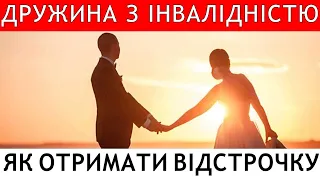 ДРУЖИНА З ІНВАЛІДНІСТЮ

ЯК ОТРИМАТИ ВІДСТРОЧКУ